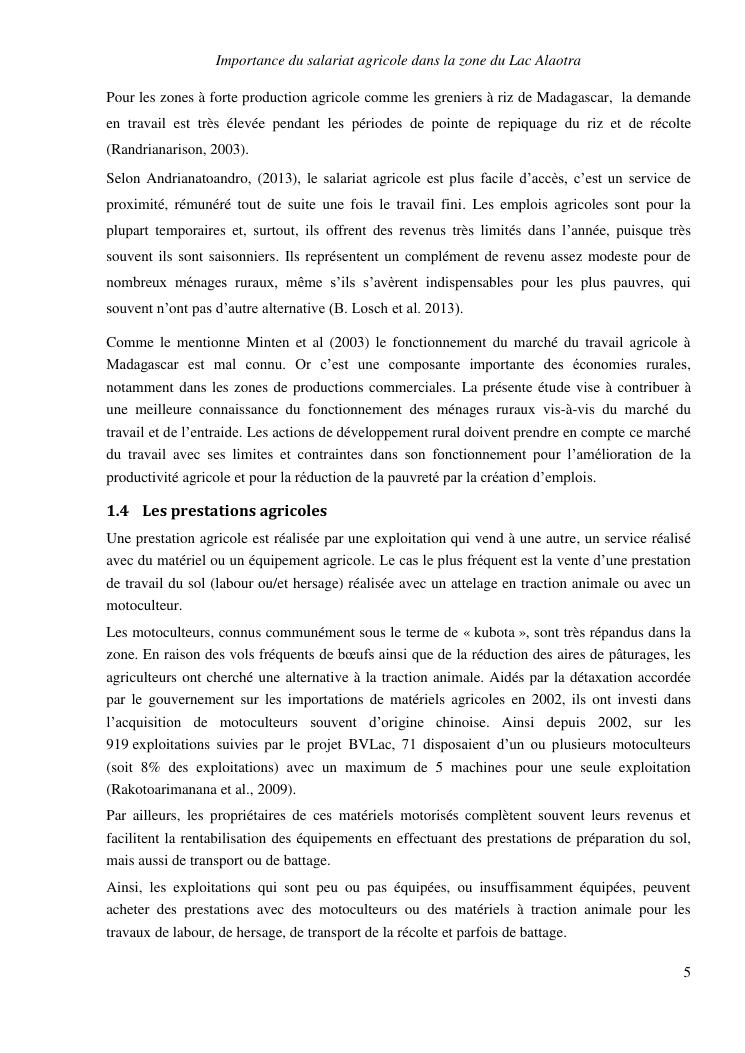 Importance du salariat agricole dans la zone du Lac Alaotra

Pour les zones à forte production agricole comme les greniers à riz de Madagascar, la demande en travail est très élevée pendant les périodes de pointe de repiquage du riz et de récolte (Randrianarison, 2003).

Selon Andrianatoandro, (2013), le salariat agricole est plus facile d'accès, c'est un service de proximité, rémunéré tout de suite une fois le travail fini. Les emplois agricoles sont pour la plupart temporaires et, surtout, ils offrent des revenus très limités dans l'année, puisque très souvent ils sont saisonniers. Ils représentent un complément de revenu assez modeste pour de nombreux ménages ruraux, même s'ils s'avèrent indispensables pour les plus pauvres, qui souvent n'ont pas d'autre alternative (B. Losch et al. 2013).

Comme le mentionne Minten et al (2003) le fonctionnement du marché du travail agricole à Madagascar est mal connu. Or c'est une composante importante des économies rurales, notamment dans les zones de productions commerciales. La présente étude vise à contribuer à une meilleure connaissance du fonctionnement des ménages ruraux vis-à-vis du marché du travail et de l'entraide. Les actions de développement rural doivent prendre en compte ce marché du travail avec ses limites et contraintes dans son fonctionnement pour l'amélioration de la productivité agricole et pour la réduction de la pauvreté par la création d'emplois.

1.4 Les prestations agricoles

Une prestation agricole est réalisée par une exploitation qui vend à une autre, un service réalisé avec du matériel ou un équipement agricole. Le cas le plus fréquent est la vente d'une prestation de travail du sol (labour ou/et hersage) réalisée avec un attelage en traction animale ou avec un motoculteur.

Les motoculteurs, connus communément sous le terme de « kubota », sont très répandus dans la zone. En raison des vols fréquents de bœufs ainsi que de la réduction des aires de pâturages, les agriculteurs ont cherché une alternative à la traction animale. Aidés par la détaxation accordée par le gouvernement sur les importations de matériels agricoles en 2002, ils ont investi dans l'acquisition de motoculteurs souvent d'origine chinoise. Ainsi depuis 2002, sur les 919 exploitations suivies par le projet BVLac, 71 disposaient d'un ou plusieurs motoculteurs (soit 8% des exploitations) avec un maximum de 5 machines pour une seule exploitation (Rakotoarimanana et al., 2009).

Par ailleurs, les propriétaires de ces matériels motorisés complètent souvent leurs revenus et facilitent la rentabilisation des équipements en effectuant des prestations de préparation du sol, mais aussi de transport ou de battage.

Ainsi, les exploitations qui sont peu ou pas équipées, ou insuffisamment équipées, peuvent acheter des prestations avec des motoculteurs ou des matériels à traction animale pour les travaux de labour, de hersage, de transport de la récolte et parfois de battage.

5